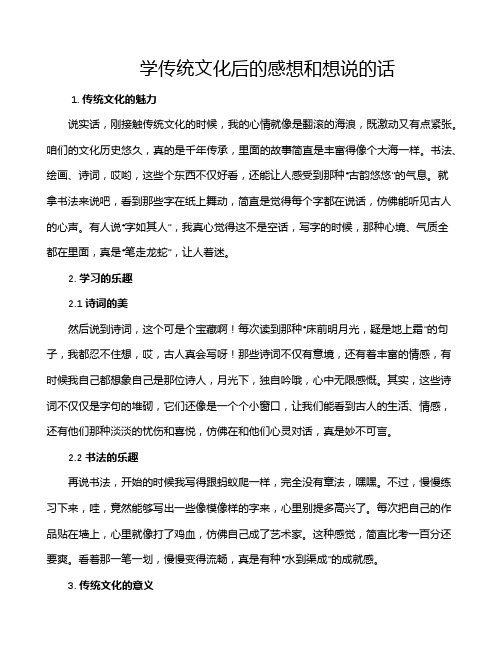 学传统文化后的感想和想说的话

1. 传统文化的魅力

说实话，刚接触传统文化的时候，我的心情就像是翻滚的海浪，既激动又有点紧张。咱们的文化历史悠久，真的是千年传承，里面的故事简直是丰富得像个大海一样。书法、绘画、诗词，哎哟，这些个东西不仅好看，还能让人感受到那种“古韵悠悠”的气息。就拿书法来说吧，看到那些字在纸上舞动，简直是觉得每个字都在说话，仿佛能听见古人的心声。有人说“字如其人”，我真心觉得这不是空话，写字的时候，那种心境、气质全都在里面，真是“笔走龙蛇”，让人着迷。

2. 学习的乐趣

2.1 诗词的美

然后说到诗词，这个可是个宝藏啊！每次读到那种“床前明月光，疑是地上霜”的句子，我都忍不住想，哎，古人真会写呀！那些诗词不仅有意境，还有着丰富的情感，有时候我自己都想象自己是那位诗人，月光下，独自吟哦，心中无限感慨。其实，这些诗词不仅仅是字句的堆砌，它们还像是一个个小窗口，让我们能看到古人的生活、情感，还有他们那种淡淡的忧伤和喜悦，仿佛在和他们心灵对话，真是妙不可言。

2.2 书法的乐趣

再说书法，开始的时候我写得跟蚂蚁爬一样，完全没有章法，嘿嘿。不过，慢慢练习下来，哇，竟然能够写出一些像模像样的字来，心里别提多高兴了。每次把自己的作品贴在墙上，心里就像打了鸡血，仿佛自己成了艺术家。这种感觉，简直比考一百分还要爽。看着那一笔一划，慢慢变得流畅，真是有种“水到渠成”的成就感。

3. 传统文化的意义